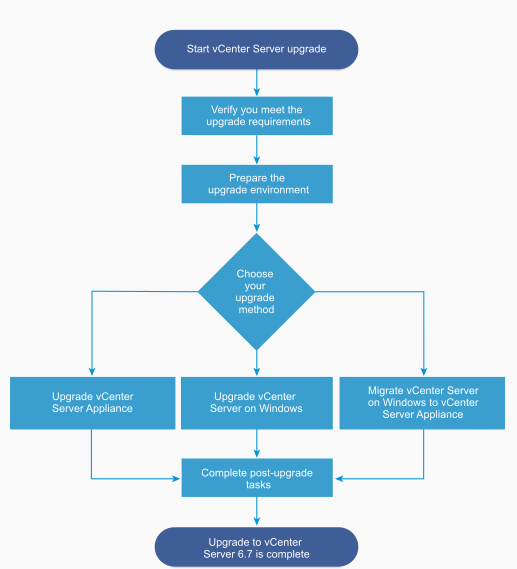 Start vCenter Server upgrade

Verify you meet the upgrade requirements

Prepare the upgrade environment

Choose your upgrade method

Upgrade vCenter Server Appliance

Upgrade vCenter Server on Windows

Migrate vCenter Server on Windows to vCenter Server Appliance

Complete post-upgrade tasks

Upgrade to vCenter Server 6.7 is complete